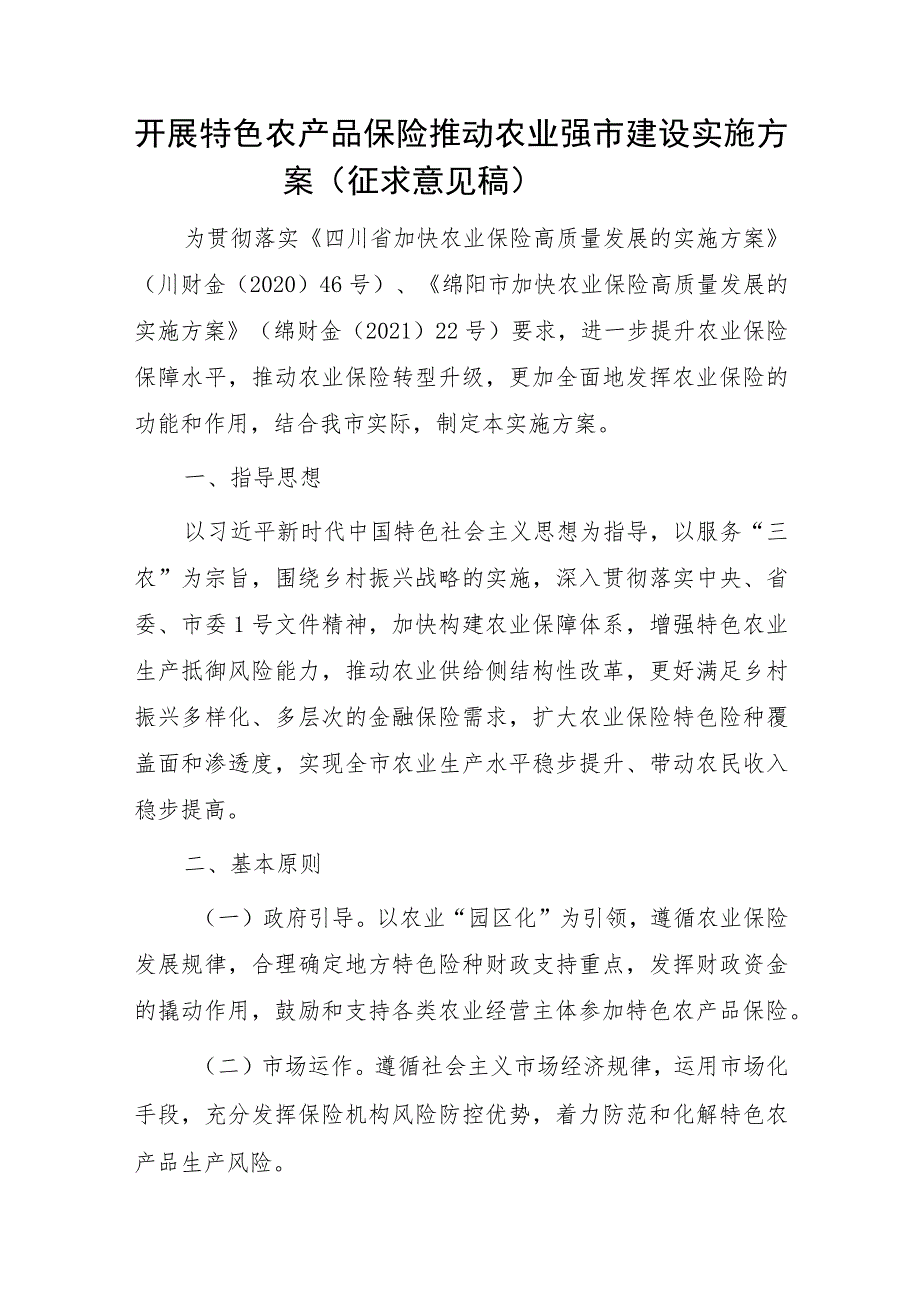 开展特色农产品保险推动农业强市建设实施方案（征求意见稿）

为贯彻落实《四川省加快农业保险高质量发展的实施方案》（川财金（2020）46号）、《绵阳市加快农业保险高质量发展的实施方案》（绵财金（2021）22号）要求，进一步提升农业保险保障水平，推动农业保险转型升级，更加全面地发挥农业保险的功能和作用，结合我市实际，制定本实施方案。

一、指导思想

以习近平新时代中国特色社会主义思想为指导，以服务“三农”为宗旨，围绕乡村振兴战略的实施，深入贯彻落实中央、省委、市委1号文件精神，加快构建农业保障体系，增强特色农业生产抵御风险能力，推动农业供给侧结构性改革，更好满足乡村振兴多样化、多层次的金融保险需求，扩大农业保险特色险种覆盖面和渗透度，实现全市农业生产水平稳步提升、带动农民收入稳步提高。

二、基本原则

（一）政府引导。以农业“园区化”为引领，遵循农业保险发展规律，合理确定地方特色险种财政支持重点，发挥财政资金的撬动作用，鼓励和支持各类农业经营主体参加特色农产品保险。

（二）市场运作。遵循社会主义市场经济规律，运用市场化手段，充分发挥保险机构风险防控优势，着力防范和化解特色农产品生产风险。